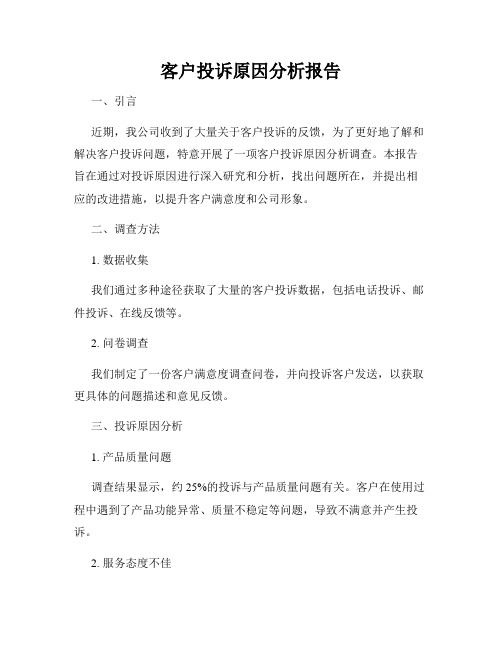 客户投诉原因分析报告

一、引言

近期，我公司收到了大量关于客户投诉的反馈，为了更好地了解和解决客户投诉问题，特意开展了一项客户投诉原因分析调查。本报告旨在通过对投诉原因进行深入研究和分析，找出问题所在，并提出相应的改进措施，以提升客户满意度和公司形象。

二、调查方法

1. 数据收集

我们通过多种途径获取了大量的客户投诉数据，包括电话投诉、邮件投诉、在线反馈等。

2. 问卷调查

我们制定了一份客户满意度调查问卷，并向投诉客户发送，以获取更具体的问题描述和意见反馈。

三、投诉原因分析

1. 产品质量问题

调查结果显示，约 25%的投诉与产品质量问题有关。客户在使用过程中遇到了产品功能异常、质量不稳定等问题，导致不满意并产生投诉。

2. 服务态度不佳